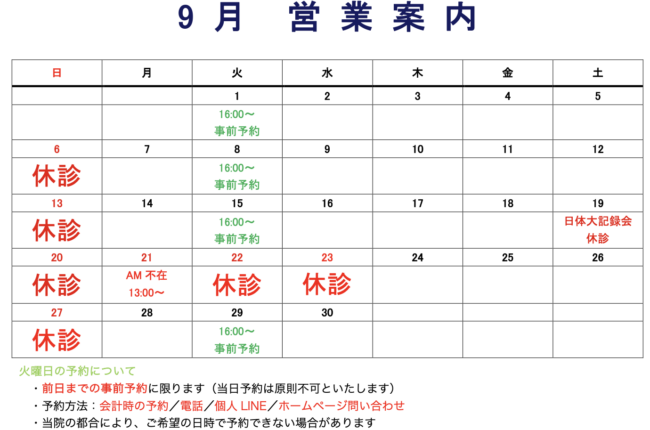 9月　営業案内

| 日 | 月 | 火 | 水 | 木 | 金 | 土 |
|---|---|---|---|---|---|---|
| | | 1 | 2 | 3 | 4 | 5 |
| | | 16:00～ 事前予約 | | | | |
| 6 | 7 | 8 | 9 | 10 | 11 | 12 |
| 休診 | | 16:00～ 事前予約 | | | | |
| 13 | 14 | 15 | 16 | 17 | 18 | 19 |
| 休診 | | 16:00～ 事前予約 | | | | 日体大記録会 休診 |
| 20 | 21 | 22 | 23 | 24 | 25 | 26 |
| 休診 | AM 不在 13:00～ | 休診 | 休診 | | | |
| 27 | 28 | 29 | 30 | | | |
| 休診 | | 16:00～ 事前予約 | | | | |

火曜日の予約について
・前日までの事前予約に限ります（当日予約は原則不可といたします）
・予約方法：会計時の予約／電話／個人 LINE／ホームページ問い合わせ
・当院の都合により、ご希望の日時で予約できない場合があります